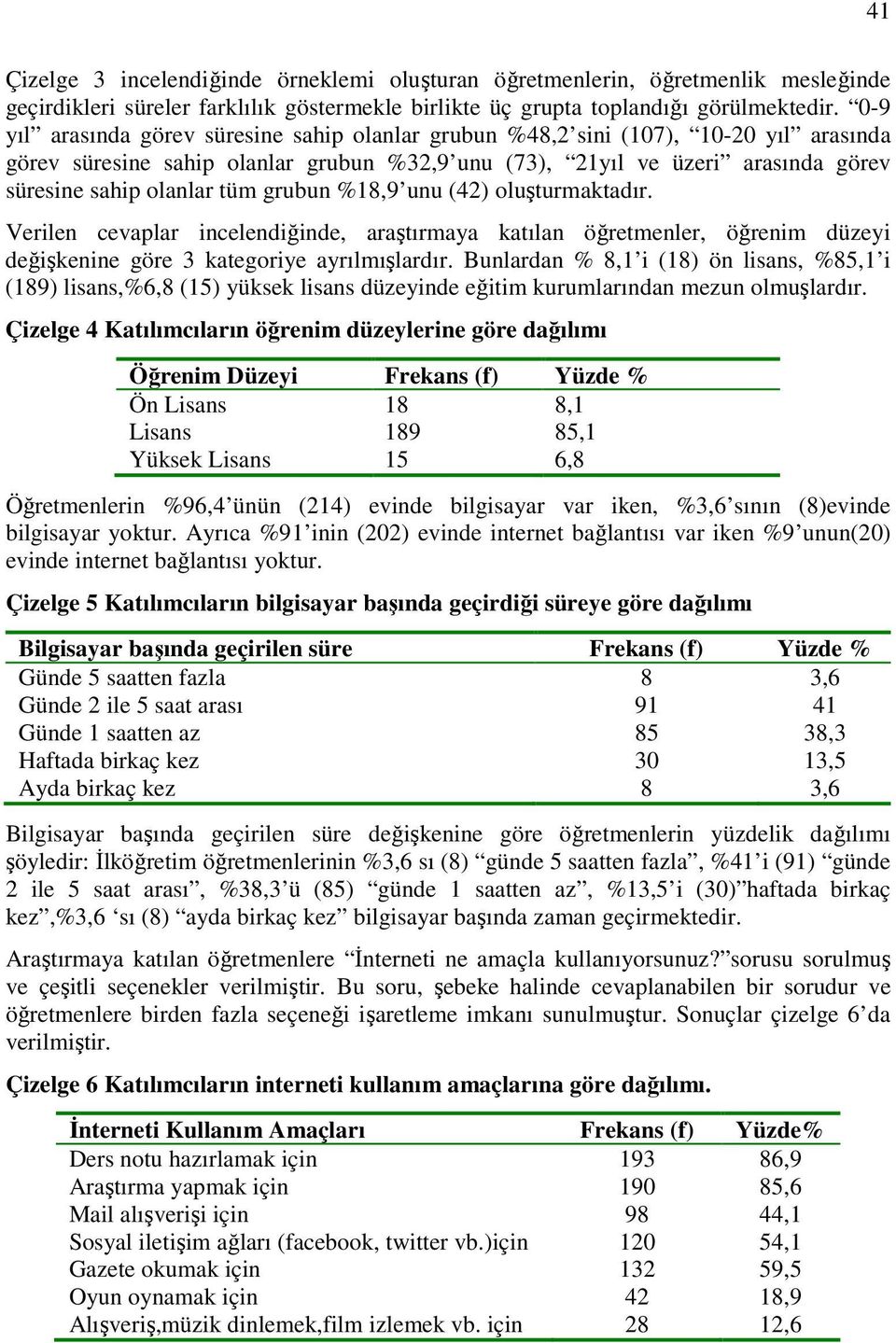 41

Çizelge 3 incelendiğinde örneklemi oluşturan öğretmenlerin, öğretmenlik mesleğinde geçirdikleri süreler farklılık göstermekle birlikte üç grupta toplandığı görülmektedir. “0-9 yıl” arasında görev süresine sahip olanlar grubun %48,2’sini (107), “10-20 yıl” arasında görev süresine sahip olanlar grubun %32,9’unu (73), “21yıl ve üzeri” arasında görev süresine sahip olanlar tüm grubun %18,9’unu (42) oluşturmaktadır.

Verilen cevaplar incelendiğinde, araştırmaya katılan öğretmenler, öğrenim düzeyi değişkenine göre 3 kategoriye ayrılmışlardır. Bunlardan % 8,1’i (18) ön lisans, %85,1’i (189) lisans,%6,8 (15) yüksek lisans düzeyinde eğitim kurumlarından mezun olmuşlardır.

Çizelge 4 Katılımcıların öğrenim düzeylerine göre dağılımı

| Öğrenim Düzeyi | Frekans (f) | Yüzde % |
|---|---|---|
| Ön Lisans | 18 | 8,1 |
| Lisans | 189 | 85,1 |
| Yüksek Lisans | 15 | 6,8 |

Öğretmenlerin %96,4’ünün (214) evinde bilgisayar var iken, %3,6’sının (8)evinde bilgisayar yoktur. Ayrıca %91’inin (202) evinde internet bağlantısı var iken %9’unun(20) evinde internet bağlantısı yoktur.

Çizelge 5 Katılımcıların bilgisayar başında geçirdiği süreye göre dağılımı

| Bilgisayar başında geçirilen süre | Frekans (f) | Yüzde % |
|---|---|---|
| Günde 5 saatten fazla | 8 | 3,6 |
| Günde 2 ile 5 saat arası | 91 | 41 |
| Günde 1 saatten az | 85 | 38,3 |
| Haftada birkaç kez | 30 | 13,5 |
| Ayda birkaç kez | 8 | 3,6 |

Bilgisayar başında geçirilen süre değişkenine göre öğretmenlerin yüzdelik dağılımı şöyledir: İlköğretim öğretmenlerinin %3,6 sı (8) “günde 5 saatten fazla”, %41’i (91) “günde 2 ile 5 saat arası”, %38,3’ü (85) “günde 1 saatten az”, %13,5’i (30)”haftada birkaç kez”,%3,6 ‘sı (8) “ayda birkaç kez” bilgisayar başında zaman geçirmektedir.

Araştırmaya katılan öğretmenlere “İnterneti ne amaçla kullanıyorsunuz?”sorusu sorulmuş ve çeşitli seçenekler verilmiştir. Bu soru, şebeke halinde cevaplanabilen bir sorudur ve öğretmenlere birden fazla seçeneği işaretleme imkanı sunulmuştur. Sonuçlar çizelge 6’da verilmiştir.

Çizelge 6 Katılımcıların interneti kullanım amaçlarına göre dağılımı.

| İnterneti Kullanım Amaçları | Frekans (f) | Yüzde% |
|---|---|---|
| Ders notu hazırlamak için | 193 | 86,9 |
| Araştırma yapmak için | 190 | 85,6 |
| Mail alışverişi için | 98 | 44,1 |
| Sosyal iletişim ağları (facebook, twitter vb.)için | 120 | 54,1 |
| Gazete okumak için | 132 | 59,5 |
| Oyun oynamak için | 42 | 18,9 |
| Alışveriş,müzik dinlemek,film izlemek vb. için | 28 | 12,6 |